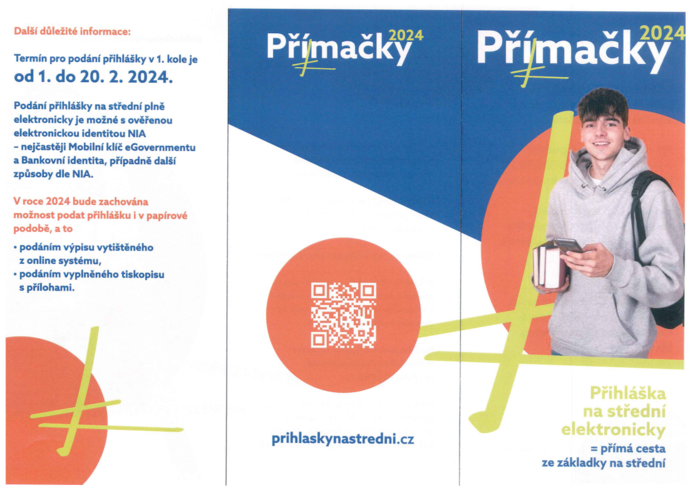 Další důležité informace:

Termín pro podání přihlášky v 1. kole je
od 1. do 20. 2. 2024.

Podání přihlášky na střední plně elektronicky je možné s ověřenou elektronickou identitou NIA – nejčastěji Mobilní klíč eGovernmentu a Bankovní identita, případně další způsoby dle NIA.

V roce 2024 bude zachována možnost podat přihlášku i v papírové podobě, a to

• podáním výpisu vytištěného z online systému,
• podáním vyplněného tiskopisu s přílohami.

Přímačky 2024

prihlaskynastredni.cz

Přímačky 2024

Přihláška na střední elektronicky
= přímá cesta ze základky na střední